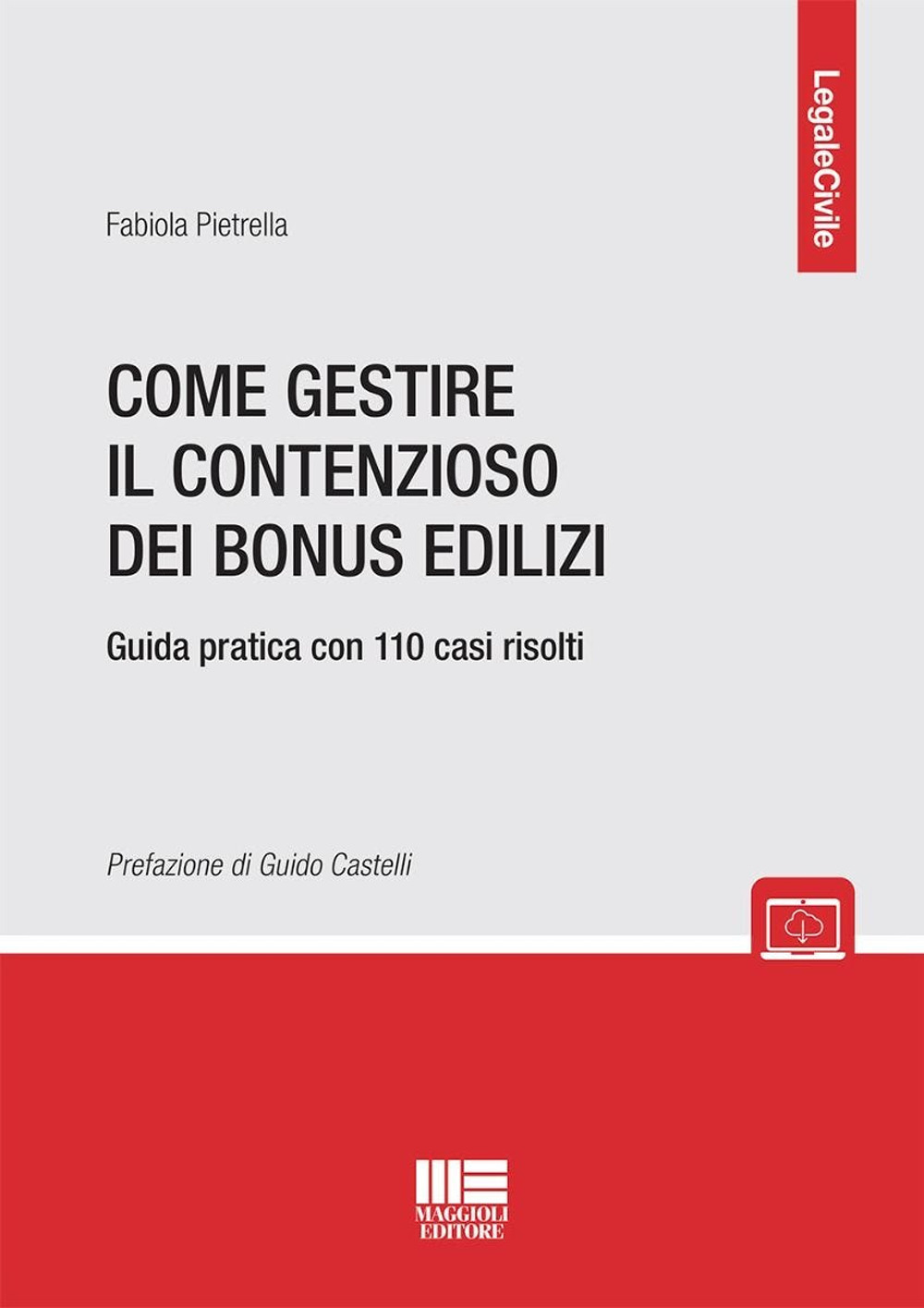 LegaleCivile

Fabiola Pietrella

COME GESTIRE IL CONTENZIOSO DEI BONUS EDILIZI

Guida pratica con 110 casi risolti

Prefazione di Guido Castelli

MAGGIOLI EDITORE